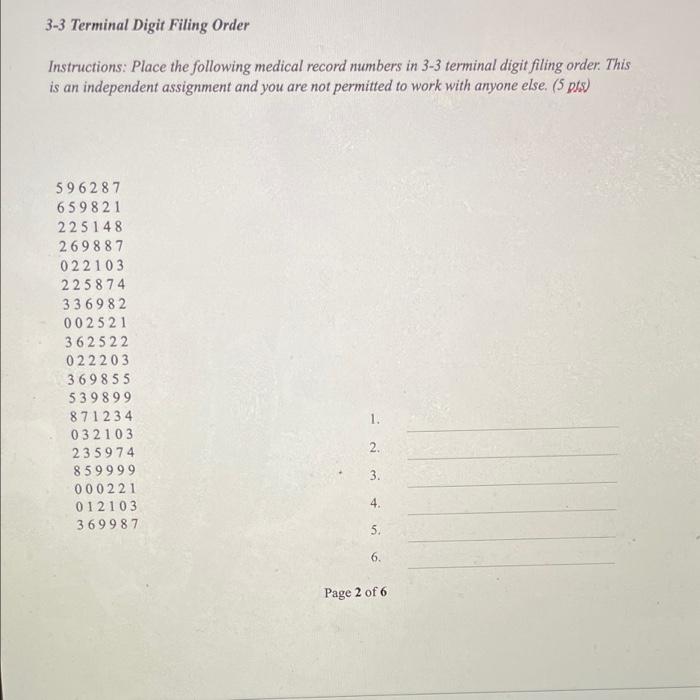 3-3 Terminal Digit Filing Order

Instructions: Place the following medical record numbers in 3-3 terminal digit filing order. This is an independent assignment and you are not permitted to work with anyone else. (5 pts)

596287
659821
225148
269887
022103
225874
336982
002521
362522
022203
369855
539899
871234
032103
235974
859999
000221
012103
369987

1.
2.
3.
4.
5.
6.

Page 2 of 6